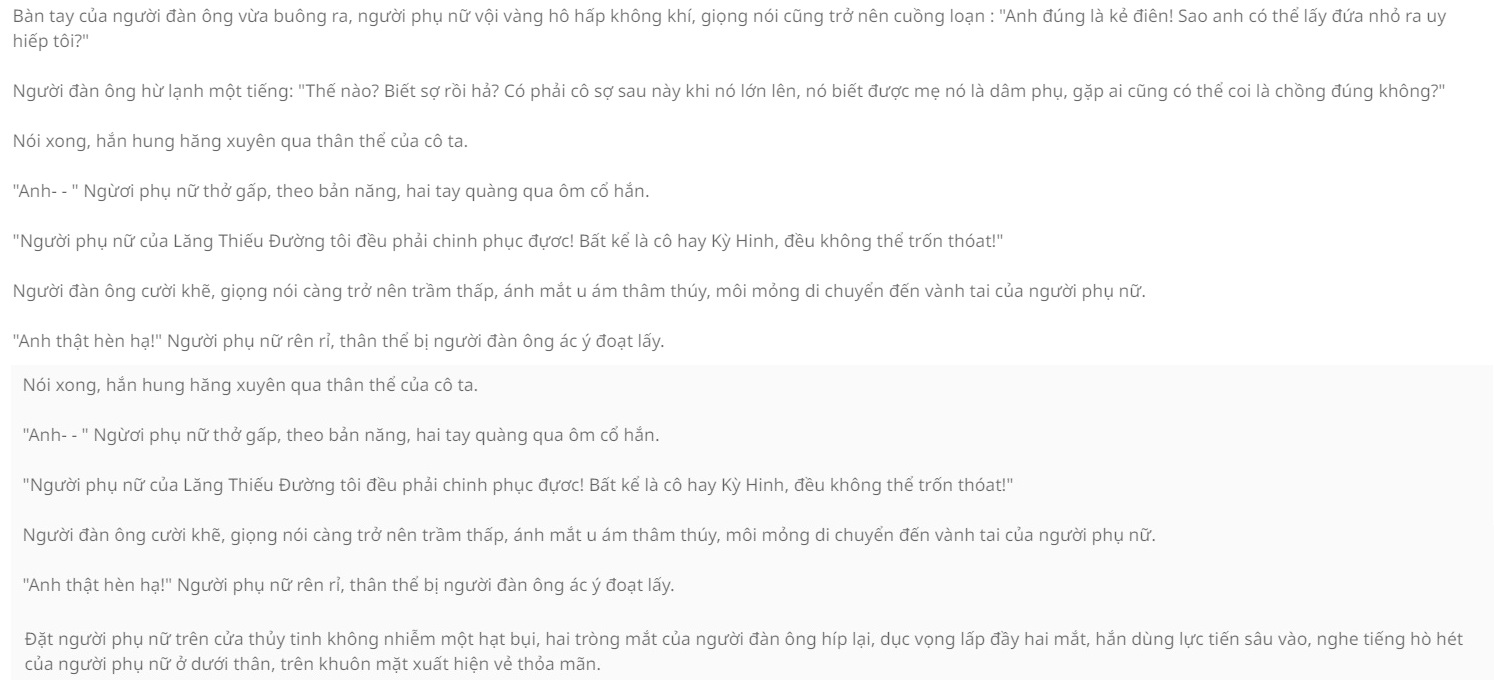 Bàn tay của người đàn ông vừa buông ra, người phụ nữ vội vàng hô hấp không khí, giọng nói cũng trở nên cuồng loạn : "Anh đúng là kẻ điên! Sao anh có thể lấy đứa nhỏ ra uy hiếp tôi?"

Người đàn ông hừ lạnh một tiếng: "Thế nào? Biết sợ rồi hả? Có phải cô sợ sau này khi nó lớn lên, nó biết được mẹ nó là dâm phụ, gặp ai cũng có thể coi là chồng đúng không?"

Nói xong, hắn hung hăng xuyên qua thân thể của cô ta.

"Anh- - " Ngừơi phụ nữ thở gấp, theo bản năng, hai tay quàng qua ôm cổ hắn.

"Người phụ nữ của Lăng Thiếu Đường tôi đều phải chinh phục được! Bất kể là cô hay Kỳ Hinh, đều không thể trốn thóat!"

Người đàn ông cười khẽ, giọng nói càng trở nên trầm thấp, ánh mắt u ám thâm thúy, môi mỏng di chuyển đến vành tai của người phụ nữ.

"Anh thật hèn hạ!" Người phụ nữ rên rỉ, thân thể bị người đàn ông ác ý đoạt lấy.

Nói xong, hắn hung hăng xuyên qua thân thể của cô ta.

"Anh- - " Ngừơi phụ nữ thở gấp, theo bản năng, hai tay quàng qua ôm cổ hắn.

"Người phụ nữ của Lăng Thiếu Đường tôi đều phải chinh phục được! Bất kể là cô hay Kỳ Hinh, đều không thể trốn thóat!"

Người đàn ông cười khẽ, giọng nói càng trở nên trầm thấp, ánh mắt u ám thâm thúy, môi mỏng di chuyển đến vành tai của người phụ nữ.

"Anh thật hèn hạ!" Người phụ nữ rên rỉ, thân thể bị người đàn ông ác ý đoạt lấy.

Đặt người phụ nữ trên cửa thủy tinh không nhiễm một hạt bụi, hai tròng mắt của người đàn ông híp lại, dục vọng lấp đầy hai mắt, hắn dùng lực tiến sâu vào, nghe tiếng hò hét của người phụ nữ ở dưới thân, trên khuôn mặt xuất hiện vẻ thỏa mãn.